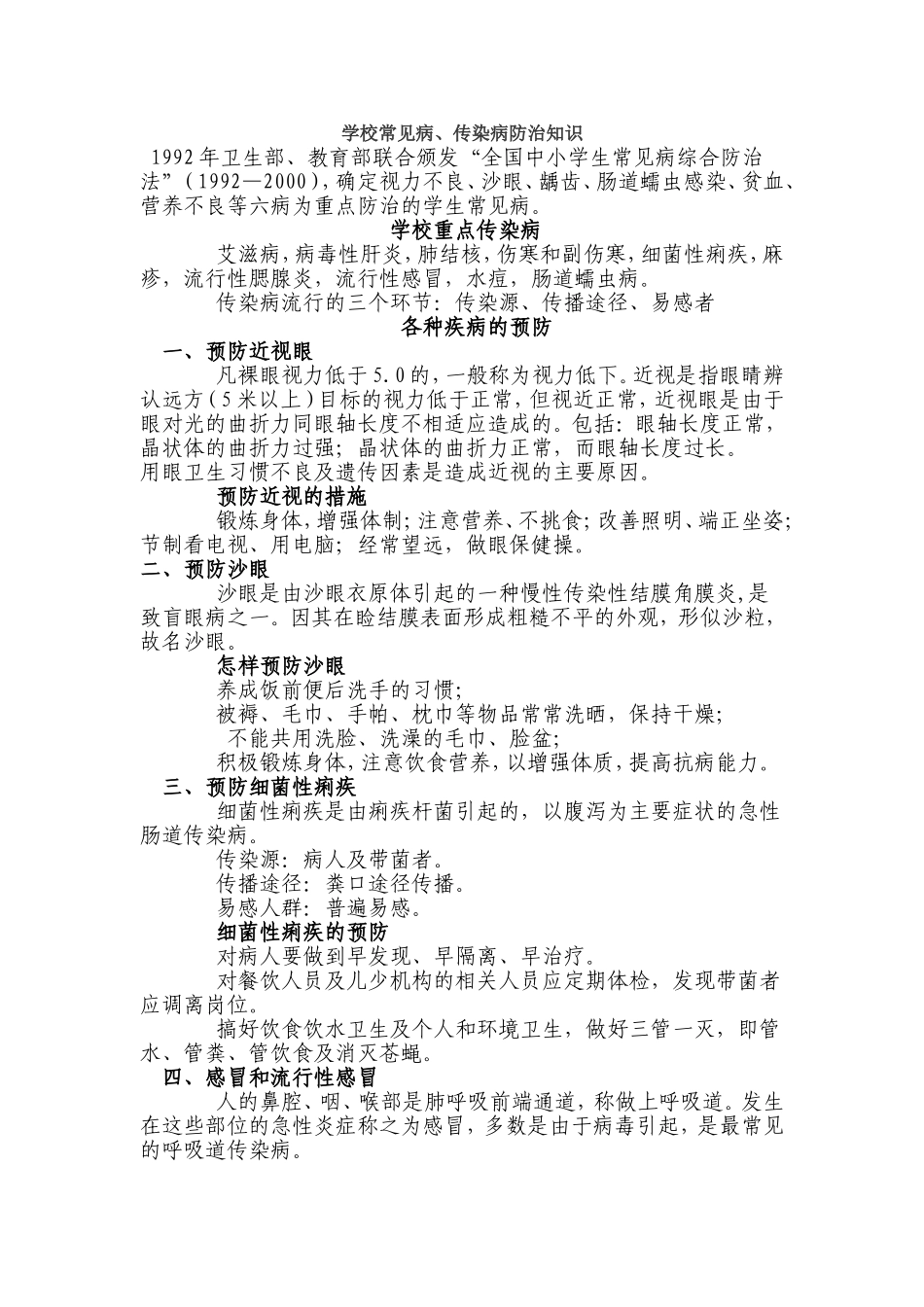 学校常见病、传染病防治知识

1992年卫生部、教育部联合颁发“全国中小学生常见病综合防治法”（1992—2000），确定视力不良、沙眼、龋齿、肠道蠕虫感染、贫血、营养不良等六病为重点防治的学生常见病。

学校重点传染病

艾滋病，病毒性肝炎，肺结核，伤寒和副伤寒，细菌性痢疾，麻疹，流行性腮腺炎，流行性感冒，水痘，肠道蠕虫病。

传染病流行的三个环节：传染源、传播途径、易感者

各种疾病的预防

一、预防近视眼

凡裸眼视力低于5.0的，一般称为视力低下。近视是指眼睛辨认远方（5米以上）目标的视力低于正常，但视近正常，近视眼是由于眼对光的曲折力同眼轴长度不相适应造成的。包括：眼轴长度正常，晶状体的曲折力过强；晶状体的曲折力正常，而眼轴长度过长。

用眼卫生习惯不良及遗传因素是造成近视的主要原因。

预防近视的措施

锻炼身体，增强体制；注意营养、不挑食；改善照明、端正坐姿；节制看电视、用电脑；经常望远，做眼保健操。

二、预防沙眼

沙眼是由沙眼衣原体引起的一种慢性传染性结膜角膜炎，是致盲眼病之一。因其在睑结膜表面形成粗糙不平的外观，形似沙粒，故名沙眼。

怎样预防沙眼

养成饭前便后洗手的习惯；

被褥、毛巾、手帕、枕巾等物品常常洗晒，保持干燥；

不能共用洗脸、洗澡的毛巾、脸盆；

积极锻炼身体，注意饮食营养，以增强体质，提高抗病能力。

三、预防细菌性痢疾

细菌性痢疾是由痢疾杆菌引起的，以腹泻为主要症状的急性肠道传染病。

传染源：病人及带菌者。

传播途径：粪口途径传播。

易感人群：普遍易感。

细菌性痢疾的预防

对病人要做到早发现、早隔离、早治疗。

对餐饮人员及儿少机构的相关人员应定期体检，发现带菌者应调离岗位。

搞好饮食饮水卫生及个人和环境卫生，做好三管一灭，即管水、管粪、管饮食及消灭苍蝇。

四、感冒和流行性感冒

人的鼻腔、咽、喉部是肺呼吸前端通道，称做上呼吸道。发生在这些部位的急性炎症称之为感冒，多数是由于病毒引起，是最常见的呼吸道传染病。